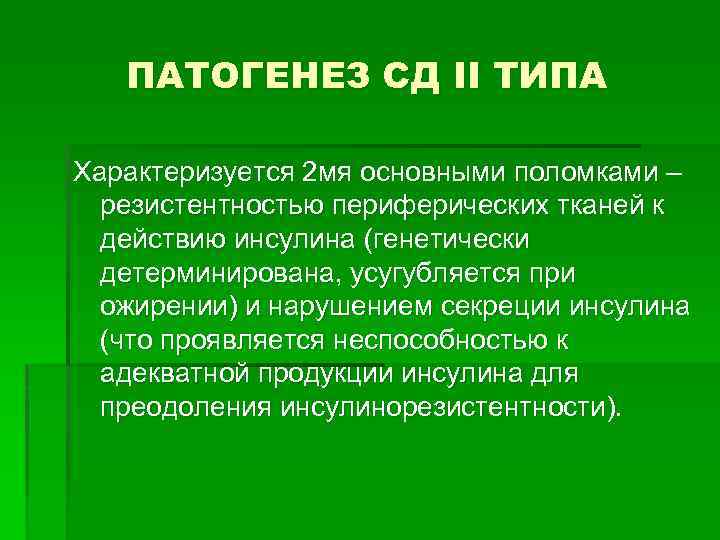 ПАТОГЕНЕЗ СД II ТИПА

Характеризуется 2мя основными поломками – резистентностью периферических тканей к действию инсулина (генетически детерминирована, усугубляется при ожирении) и нарушением секреции инсулина (что проявляется неспособностью к адекватной продукции инсулина для преодоления инсулинорезистентности).